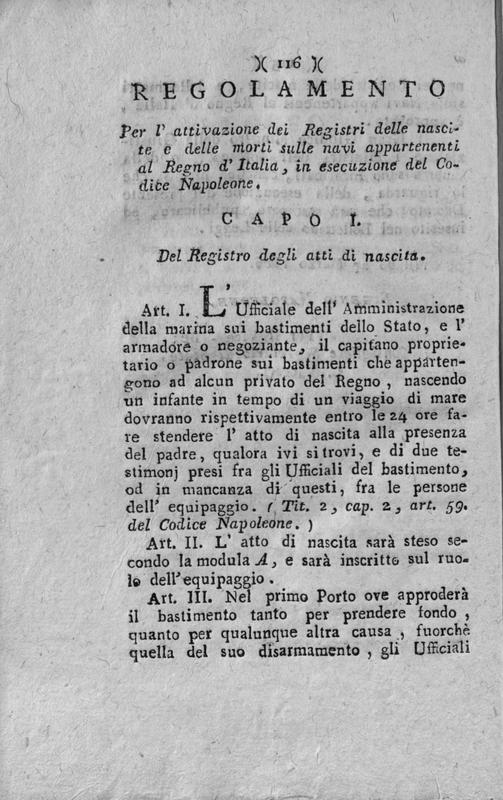 )( 116 )(

REGOLAMENTO

Per l' attivazione dei Registri delle nascite e delle morti sulle navi appartenenti al Regno d' Italia, in esecuzione del Codice Napoleone.

CAPO I.

Del Registro degli atti di nascita.

Art. I. L' Ufficiale dell' Amministrazione della marina sui bastimenti dello Stato, e l' armadore o negoziante, il capitano proprietario o padrone sui bastimenti che appartengono ad alcun privato del Regno, nascendo un infante in tempo di un viaggio di mare dovranno rispettivamente entro le 24 ore fare stendere l' atto di nascita alla presenza del padre, qualora ivi si trovi, e di due testimonj presi fra gli Ufficiali del bastimento, od in mancanza di questi, fra le persone dell' equipaggio. ( Tit. 2, cap. 2, art. 59. del Codice Napoleone. )

Art. II. L' atto di nascita sarà steso secondo la modula A, e sarà inscritto sul ruolo dell' equipaggio.

Art. III. Nel primo Porto ove approderà il bastimento tanto per prendere fondo, quanto per qualunque altra causa, fuorchè quella del suo disarmamento, gli Ufficiali